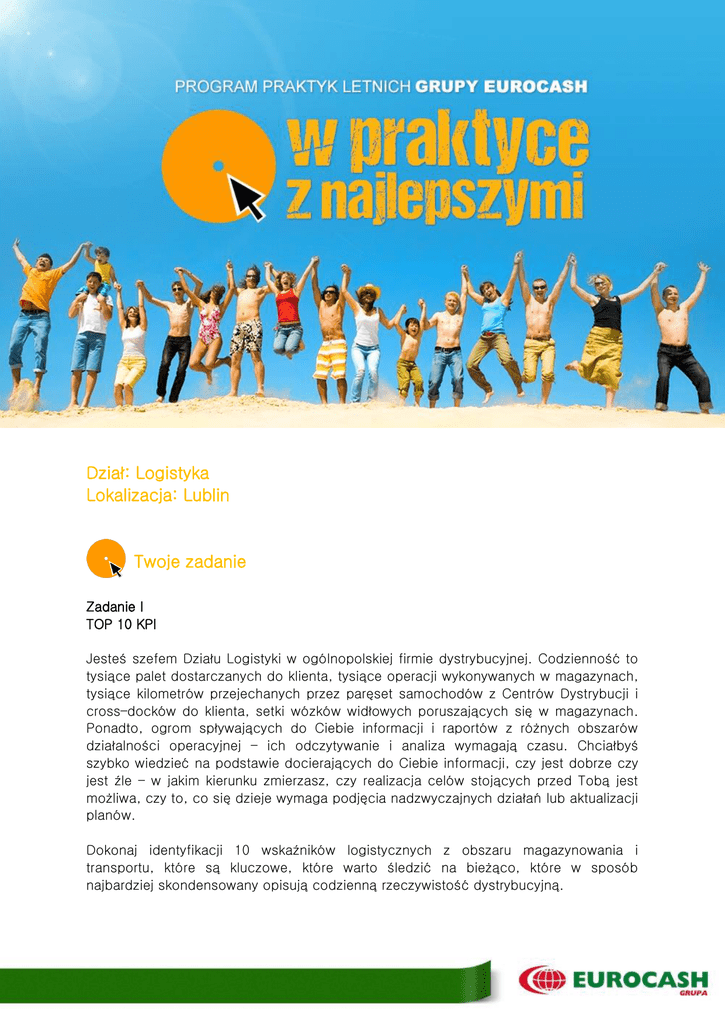 PROGRAM PRAKTYK LETNICH GRUPY EUROCASH

w praktyce z najlepszymi

Dział: Logistyka
Lokalizacja: Lublin

Twoje zadanie

Zadanie I
TOP 10 KPI

Jesteś szefem Działu Logistyki w ogólnopolskiej firmie dystrybucyjnej. Codzienność to tysiące palet dostarczanych do klienta, tysiące operacji wykonywanych w magazynach, tysiące kilometrów przejechanych przez paręset samochodów z Centrów Dystrybucji i cross-docków do klienta, setki wózków widłowych poruszających się w magazynach. Ponadto, ogrom spływających do Ciebie informacji i raportów z różnych obszarów działalności operacyjnej – ich odczytywanie i analiza wymagają czasu. Chciałbyś szybko wiedzieć na podstawie docierających do Ciebie informacji, czy jest dobrze czy jest źle – w jakim kierunku zmierzasz, czy realizacja celów stojących przed Tobą jest możliwa, czy to, co się dzieje wymaga podjęcia nadzwyczajnych działań lub aktualizacji planów.

Dokonaj identyfikacji 10 wskaźników logistycznych z obszaru magazynowania i transportu, które są kluczowe, które warto śledzić na bieżąco, które w sposób najbardziej skondensowany opisują codzienną rzeczywistość dystrybucyjną.

EUROCASH
GRUPA